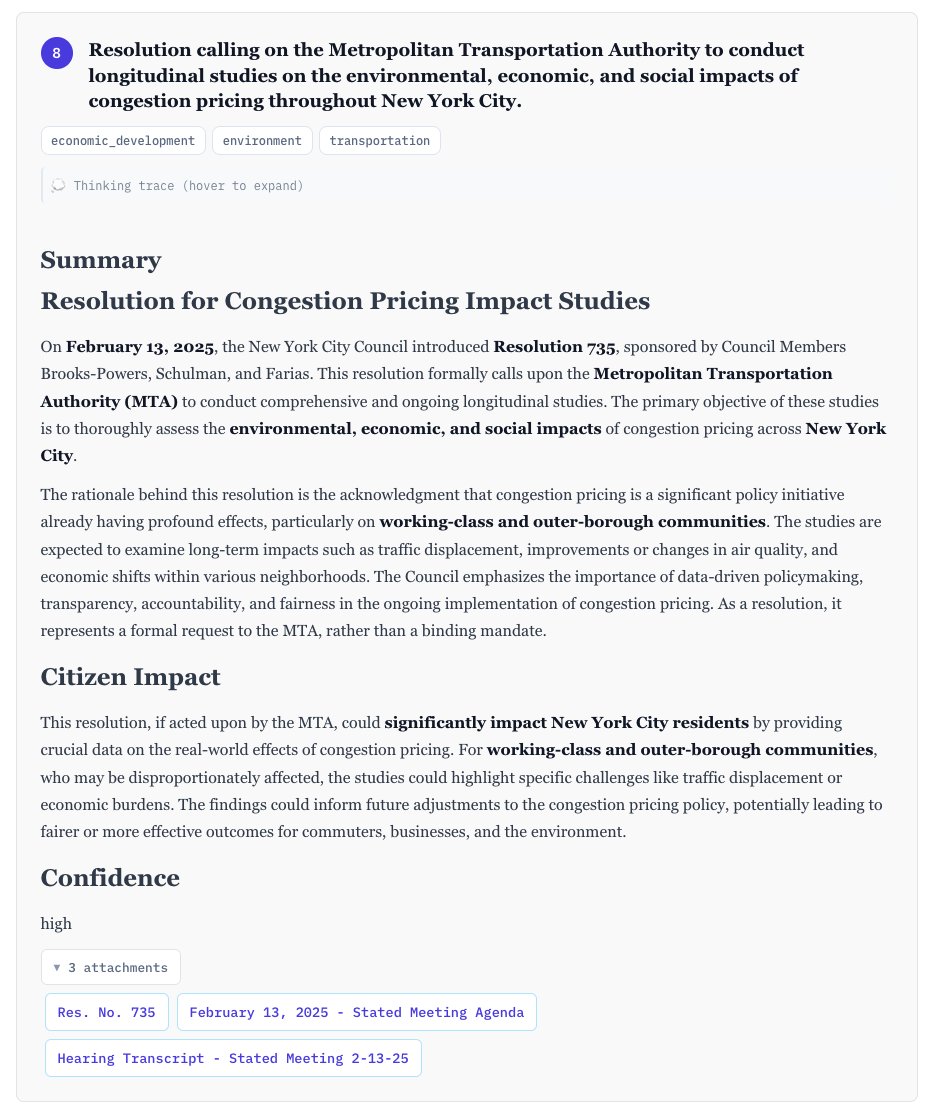 8

Resolution calling on the Metropolitan Transportation Authority to conduct longitudinal studies on the environmental, economic, and social impacts of congestion pricing throughout New York City.

economic_development environment transportation

Thinking trace (hover to expand)

Summary

Resolution for Congestion Pricing Impact Studies

On February 13, 2025, the New York City Council introduced Resolution 735, sponsored by Council Members Brooks-Powers, Schulman, and Farias. This resolution formally calls upon the Metropolitan Transportation Authority (MTA) to conduct comprehensive and ongoing longitudinal studies. The primary objective of these studies is to thoroughly assess the environmental, economic, and social impacts of congestion pricing across New York City.

The rationale behind this resolution is the acknowledgment that congestion pricing is a significant policy initiative already having profound effects, particularly on working-class and outer-borough communities. The studies are expected to examine long-term impacts such as traffic displacement, improvements or changes in air quality, and economic shifts within various neighborhoods. The Council emphasizes the importance of data-driven policymaking, transparency, accountability, and fairness in the ongoing implementation of congestion pricing. As a resolution, it represents a formal request to the MTA, rather than a binding mandate.

Citizen Impact

This resolution, if acted upon by the MTA, could significantly impact New York City residents by providing crucial data on the real-world effects of congestion pricing. For working-class and outer-borough communities, who may be disproportionately affected, the studies could highlight specific challenges like traffic displacement or economic burdens. The findings could inform future adjustments to the congestion pricing policy, potentially leading to fairer or more effective outcomes for commuters, businesses, and the environment.

Confidence

high

▼ 3 attachments

Res. No. 735

February 13, 2025 - Stated Meeting Agenda

Hearing Transcript - Stated Meeting 2-13-25